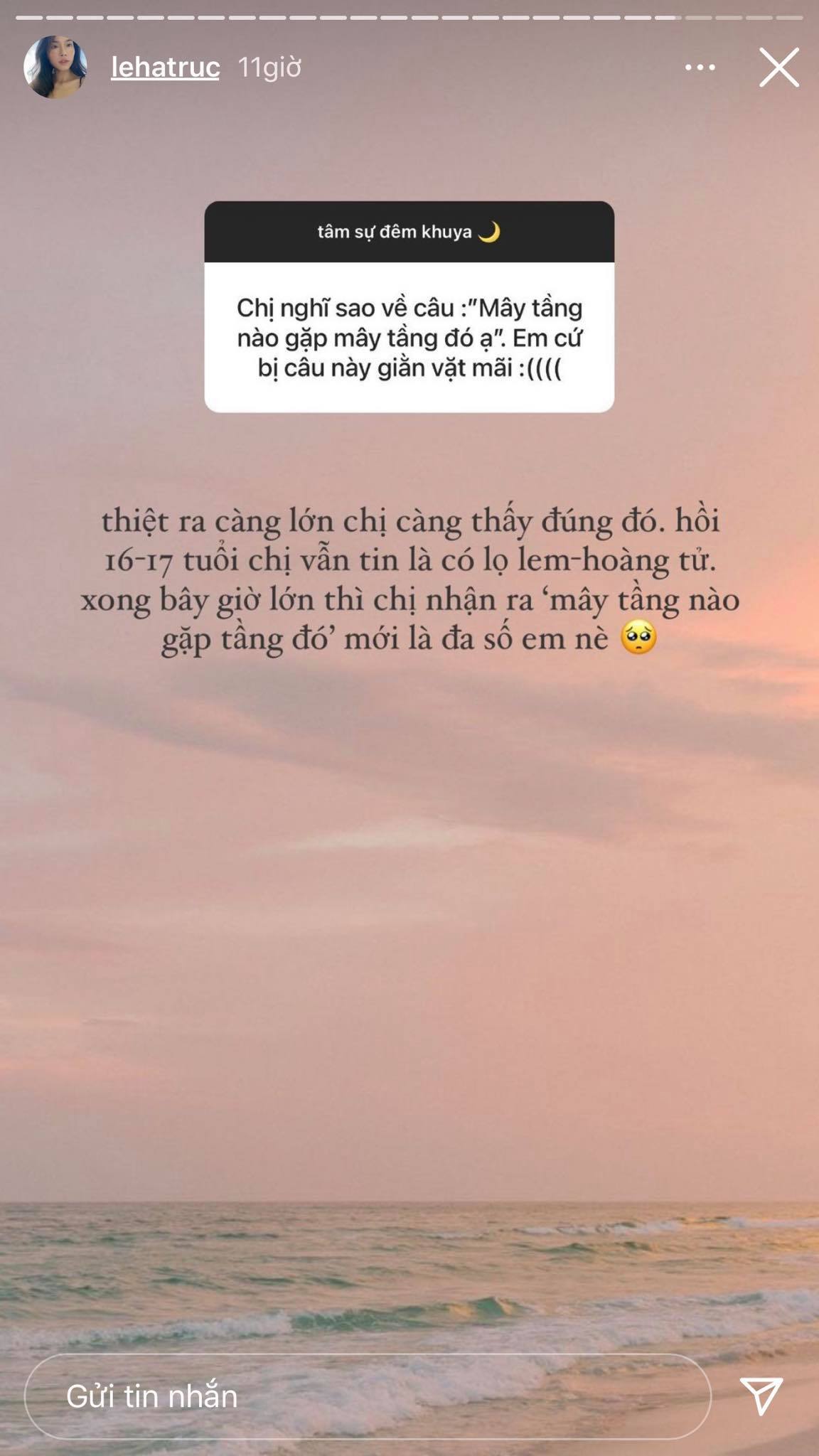 lehatruc 11giờ

tâm sự đêm khuya 🌙

Chị nghĩ sao về câu :"Mây tầng nào gặp mây tầng đó ạ". Em cứ bị câu này giằn vặt mãi :((((

thiệt ra càng lớn chị càng thấy đúng đó. hồi 16-17 tuổi chị vẫn tin là có lọ lem-hoàng tử. xong bây giờ lớn thì chị nhận ra 'mây tầng nào gặp tầng đó' mới là đa số em nè 🥺

Gửi tin nhắn